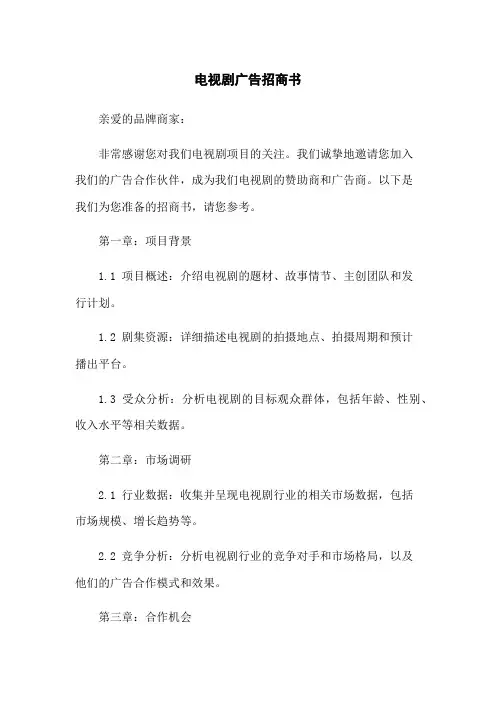 电视剧广告招商书

亲爱的品牌商家：

非常感谢您对我们电视剧项目的关注。我们诚挚地邀请您加入我们的广告合作伙伴，成为我们电视剧的赞助商和广告商。以下是我们为您准备的招商书，请您参考。

第一章：项目背景

1.1 项目概述：介绍电视剧的题材、故事情节、主创团队和发行计划。

1.2 剧集资源：详细描述电视剧的拍摄地点、拍摄周期和预计播出平台。

1.3 受众分析：分析电视剧的目标观众群体，包括年龄、性别、收入水平等相关数据。

第二章：市场调研

2.1 行业数据：收集并呈现电视剧行业的相关市场数据，包括市场规模、增长趋势等。

2.2 竞争分析：分析电视剧行业的竞争对手和市场格局，以及他们的广告合作模式和效果。

第三章：合作机会